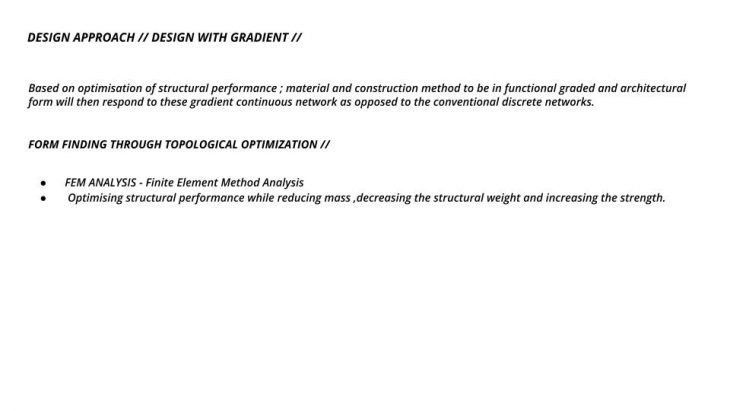 DESIGN APPROACH // DESIGN WITH GRADIENT //

Based on optimisation of structural performance ; material and construction method to be in functional graded and architectural form will then respond to these gradient continuous network as opposed to the conventional discrete networks.

FORM FINDING THROUGH TOPOLOGICAL OPTIMIZATION //

• FEM ANALYSIS - Finite Element Method Analysis
• Optimising structural performance while reducing mass ,decreasing the structural weight and increasing the strength.